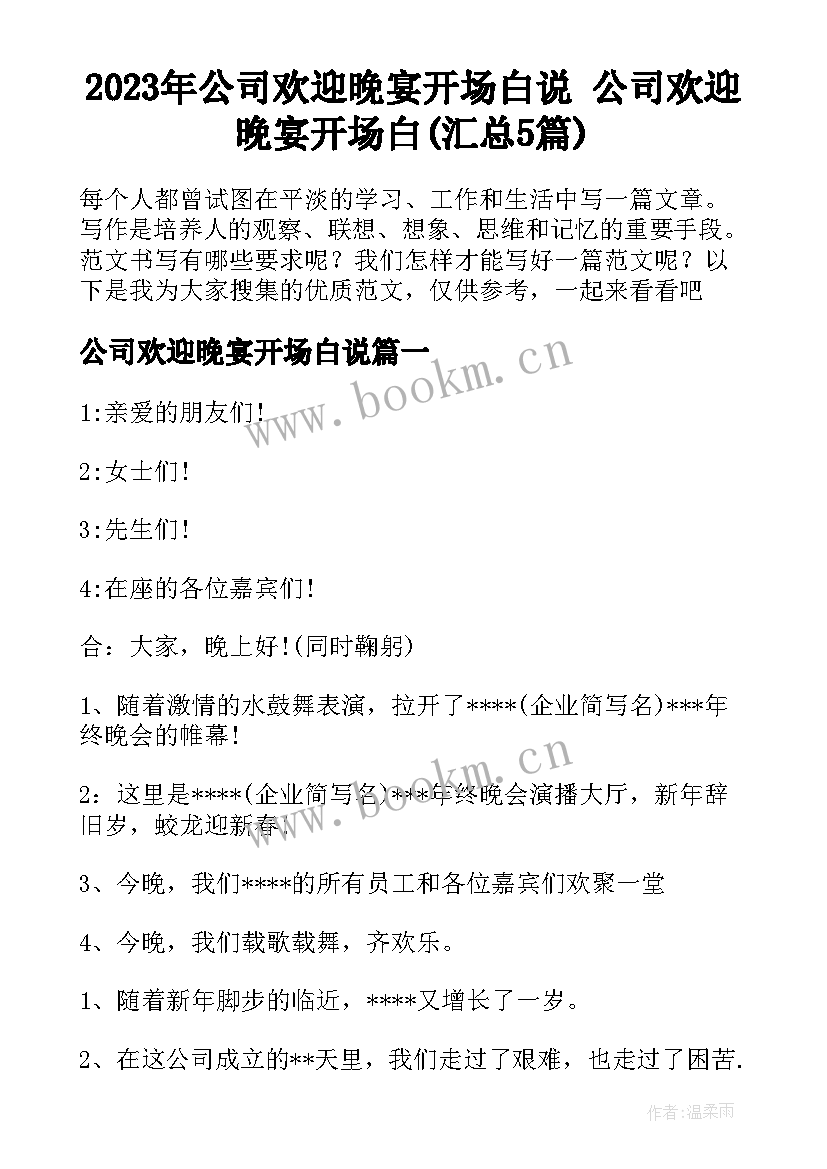 2023年公司欢迎晚宴开场白说 公司欢迎晚宴开场白(汇总5篇)

每个人都曾试图在平淡的学习、工作和生活中写一篇文章。写作是培养人的观察、联想、想象、思维和记忆的重要手段。范文书写有哪些要求呢？我们怎样才能写好一篇范文呢？以下是我为大家搜集的优质范文，仅供参考，一起来看看吧

公司欢迎晚宴开场白说篇一

www.bookm.cn

1:亲爱的朋友们!

2:女士们!

3:先生们!

4:在座的各位嘉宾们!

合：大家，晚上好!(同时鞠躬)

1、随着激情的水鼓舞表演，拉开了****(企业简写名)***年终晚会的帷幕!

www.bookm.cn

2：这里是****(企业简写名)***年终晚会演播大厅，新年辞旧岁，蛟龙迎新春!

3、今晚，我们****的所有员工和各位嘉宾们欢聚一堂

4、今晚，我们载歌载舞，齐欢乐。

1、随着新年脚步的临近，****又增长了一岁。

2、在这公司成立的**天里，我们走过了艰难，也走过了困苦.

作者:温柔雨